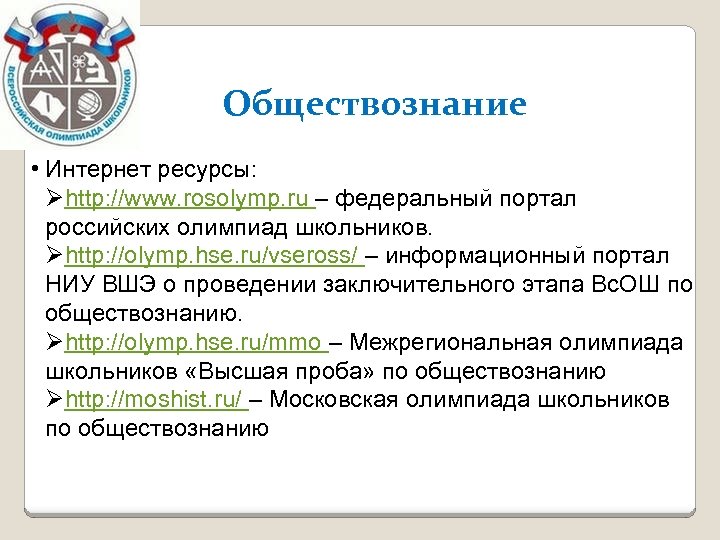 ВСЕРОССИЙСКАЯ ОЛИМПИАДА ШКОЛЬНИКОВ

Обществознание

• Интернет ресурсы:
➢http://www.rosolymp.ru – федеральный портал российских олимпиад школьников.
➢http://olymp.hse.ru/vseross/ – информационный портал НИУ ВШЭ о проведении заключительного этапа ВсОШ по обществознанию.
➢http://olymp.hse.ru/mmo – Межрегиональная олимпиада школьников «Высшая проба» по обществознанию
➢http://moshist.ru/ – Московская олимпиада школьников по обществознанию